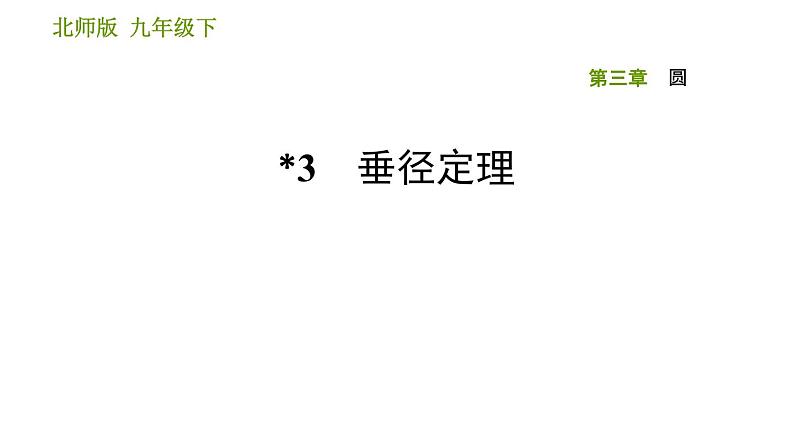 北师版 九年级下

第三章 圆

*3 垂径定理